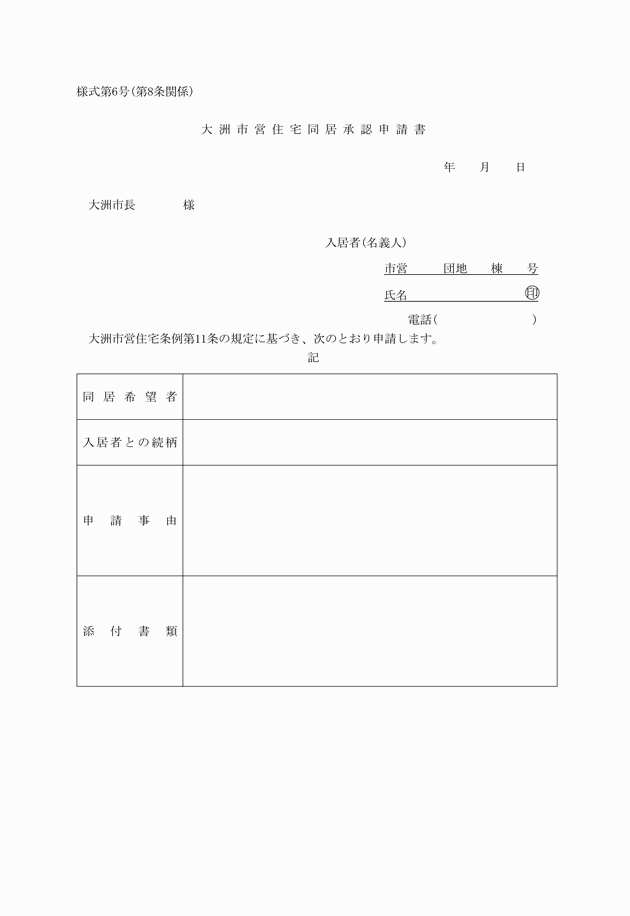 様式第6号(第8条関係)

大洲市営住宅同居承認申請書

年　月　日

大洲市長　　様

入居者(名義人)
市営　団地　棟　号
氏名　　㊞
電話(　　)

大洲市営住宅条例第11条の規定に基づき、次のとおり申請します。

記

| 同居希望者 | |
|---|---|
| 入居者との続柄 | |
| 申請事由 | |
| 添付書類 | |